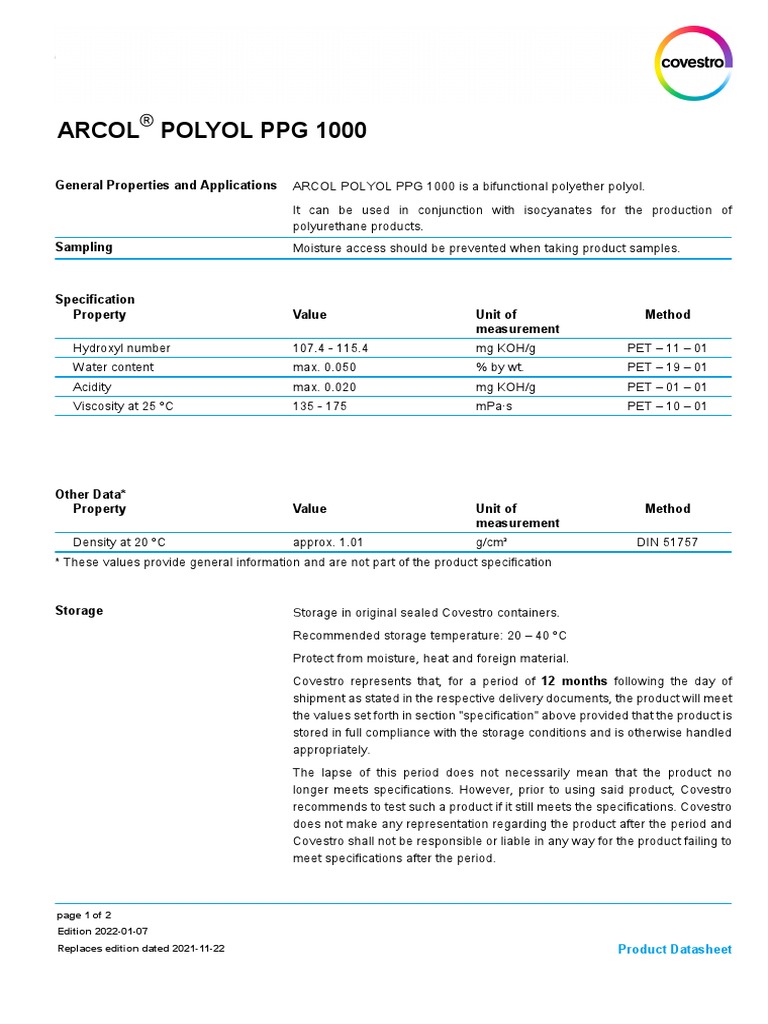 covestro

ARCOL® POLYOL PPG 1000

General Properties and Applications

ARCOL POLYOL PPG 1000 is a bifunctional polyether polyol.

It can be used in conjunction with isocyanates for the production of polyurethane products.

Sampling

Moisture access should be prevented when taking product samples.

Specification

| Property | Value | Unit of measurement | Method |
|---|---|---|---|
| Hydroxyl number | 107.4 - 115.4 | mg KOH/g | PET – 11 – 01 |
| Water content | max. 0.050 | % by wt. | PET – 19 – 01 |
| Acidity | max. 0.020 | mg KOH/g | PET – 01 – 01 |
| Viscosity at 25 °C | 135 - 175 | mPa·s | PET – 10 – 01 |

Other Data*

| Property | Value | Unit of measurement | Method |
|---|---|---|---|
| Density at 20 °C | approx. 1.01 | g/cm³ | DIN 51757 |

* These values provide general information and are not part of the product specification

Storage

Storage in original sealed Covestro containers.

Recommended storage temperature: 20 – 40 °C

Protect from moisture, heat and foreign material.

Covestro represents that, for a period of 12 months following the day of shipment as stated in the respective delivery documents, the product will meet the values set forth in section "specification" above provided that the product is stored in full compliance with the storage conditions and is otherwise handled appropriately.

The lapse of this period does not necessarily mean that the product no longer meets specifications. However, prior to using said product, Covestro recommends to test such a product if it still meets the specifications. Covestro does not make any representation regarding the product after the period and Covestro shall not be responsible or liable in any way for the product failing to meet specifications after the period.

page 1 of 2
Edition 2022-01-07
Replaces edition dated 2021-11-22

Product Datasheet